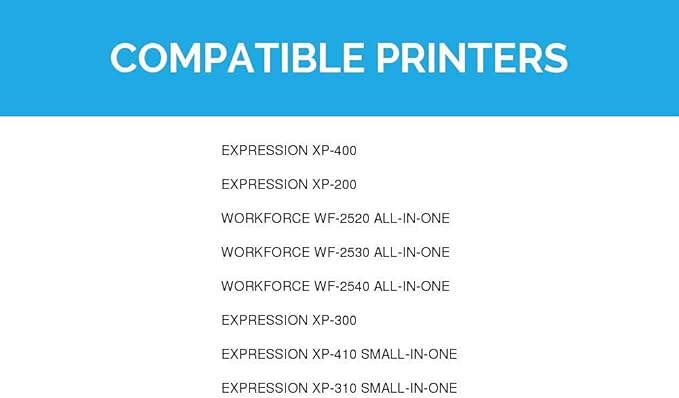 COMPATIBLE PRINTERS

EXPRESSION XP-400

EXPRESSION XP-200

WORKFORCE WF-2520 ALL-IN-ONE

WORKFORCE WF-2530 ALL-IN-ONE

WORKFORCE WF-2540 ALL-IN-ONE

EXPRESSION XP-300

EXPRESSION XP-410 SMALL-IN-ONE

EXPRESSION XP-310 SMALL-IN-ONE